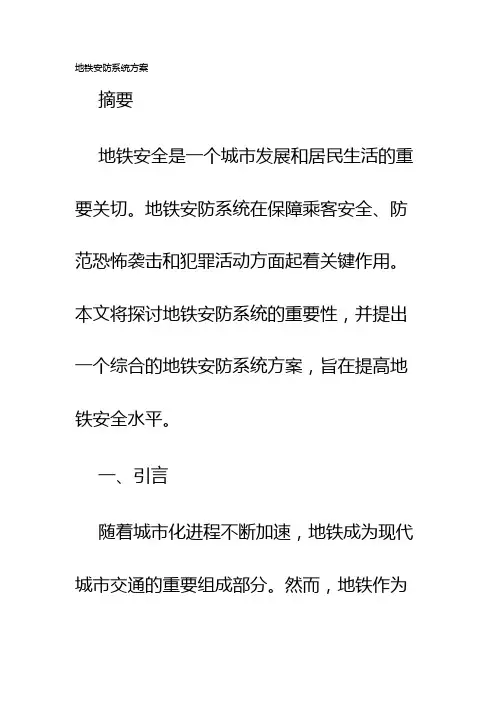 地铁安防系统方案

摘要

地铁安全是一个城市发展和居民生活的重要关切。地铁安防系统在保障乘客安全、防范恐怖袭击和犯罪活动方面起着关键作用。本文将探讨地铁安防系统的重要性，并提出一个综合的地铁安防系统方案，旨在提高地铁安全水平。

一、引言

随着城市化进程不断加速，地铁成为现代城市交通的重要组成部分。然而，地铁作为